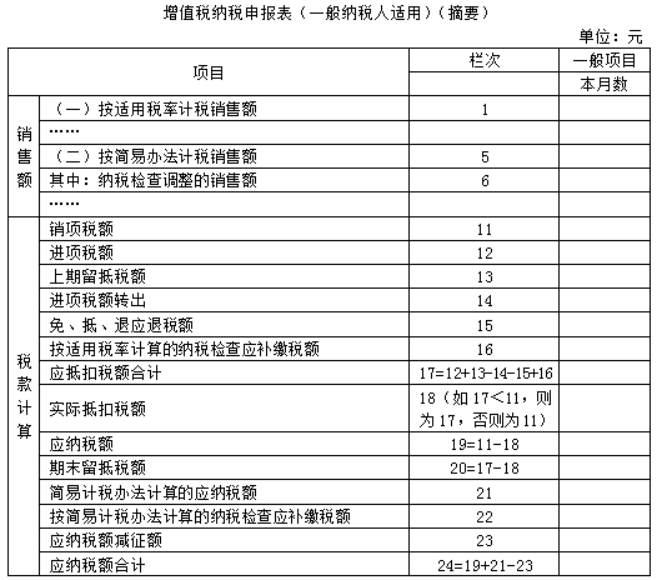 增值税纳税申报表（一般纳税人适用）（摘要）

单位：元

| 项目 | | 栏次 | 一般项目 |
|---|---|---|---|
| | | | 本月数 |
| 销售额 | （一）按适用税率计税销售额 | 1 | |
| | …… | | |
| | （二）按简易办法计税销售额 | 5 | |
| | 其中：纳税检查调整的销售额 | 6 | |
| | …… | | |
| 税款计算 | 销项税额 | 11 | |
| | 进项税额 | 12 | |
| | 上期留抵税额 | 13 | |
| | 进项税额转出 | 14 | |
| | 免、抵、退应退税额 | 15 | |
| | 按适用税率计算的纳税检查应补缴税额 | 16 | |
| | 应抵扣税额合计 | 17=12+13-14-15+16 | |
| | 实际抵扣税额 | 18（如 17<11，则为 17，否则为 11） | |
| | 应纳税额 | 19=11-18 | |
| | 期末留抵税额 | 20=17-18 | |
| | 简易计税办法计算的应纳税额 | 21 | |
| | 按简易计税办法计算的纳税检查应补缴税额 | 22 | |
| | 应纳税额减征额 | 23 | |
| | 应纳税额合计 | 24=19+21-23 | |